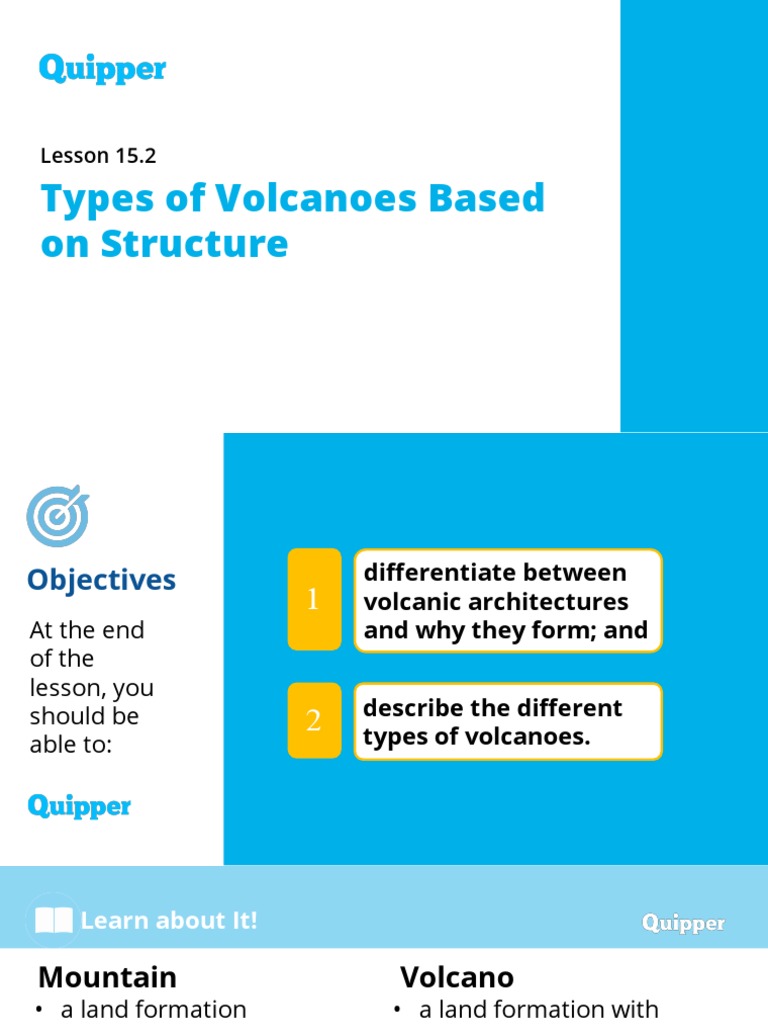 Quipper

Lesson 15.2

Types of Volcanoes Based on Structure

Objectives

At the end of the lesson, you should be able to:

Quipper

1 differentiate between volcanic architectures and why they form; and

2 describe the different types of volcanoes.

Learn about It!

Quipper

Mountain

• a land formation

Volcano

• a land formation with